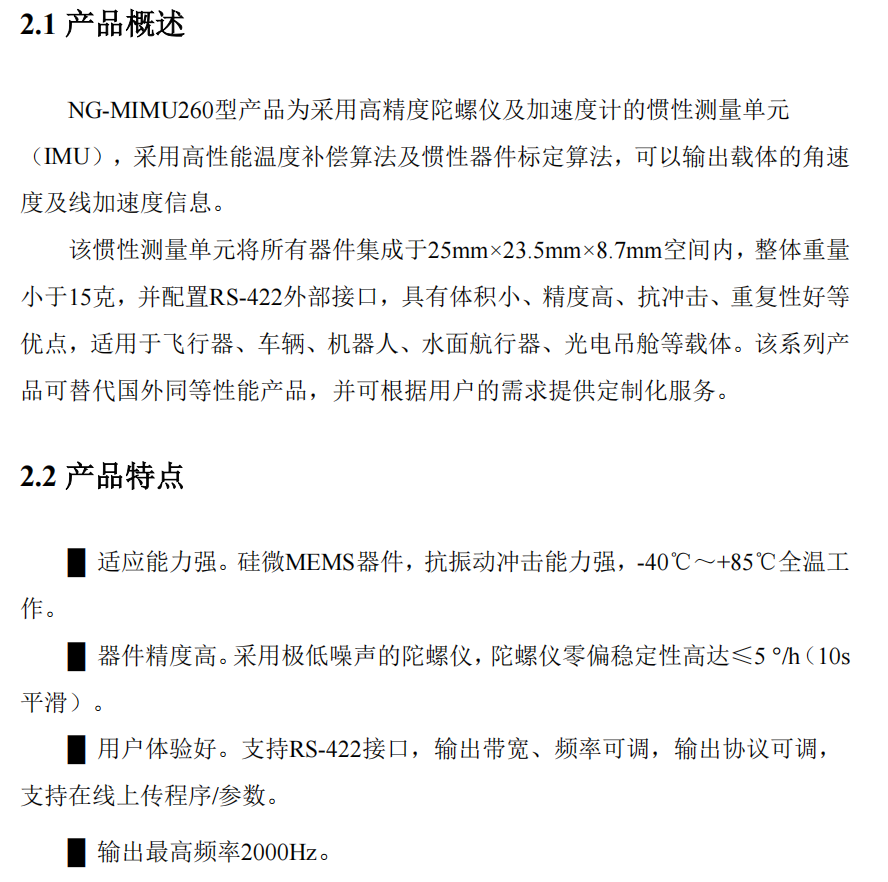 2.1 产品概述

NG-MIMU260型产品为采用高精度陀螺仪及加速度计的惯性测量单元（IMU），采用高性能温度补偿算法及惯性器件标定算法，可以输出载体的角速度及线加速度信息。

该惯性测量单元将所有器件集成于25mm×23.5mm×8.7mm空间内，整体重量小于15克，并配置RS-422外部接口，具有体积小、精度高、抗冲击、重复性好等优点，适用于飞行器、车辆、机器人、水面航行器、光电吊舱等载体。该系列产品可替代国外同等性能产品，并可根据用户的需求提供定制化服务。

2.2 产品特点

█ 适应能力强。硅微MEMS器件，抗振动冲击能力强，-40℃～+85℃全温工作。

█ 器件精度高。采用极低噪声的陀螺仪，陀螺仪零偏稳定性高达≤5 °/h（10s平滑）。

█ 用户体验好。支持RS-422接口，输出带宽、频率可调，输出协议可调，支持在线上传程序/参数。

█ 输出最高频率2000Hz。